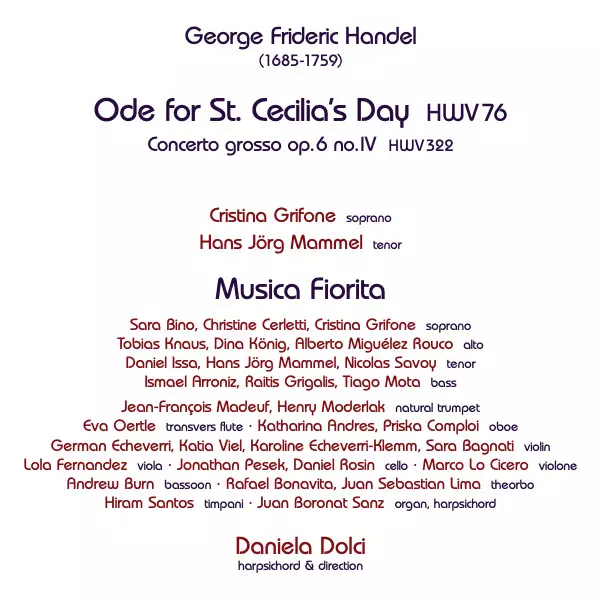 George Frideric Handel
(1685-1759)

Ode for St. Cecilia's Day HWV 76
Concerto grosso op. 6 no. IV HWV 322

Cristina Grifone soprano
Hans Jörg Mammel tenor

Musica Fiorita

Sara Bino, Christine Cerletti, Cristina Grifone soprano
Tobias Knaus, Dina König, Alberto Miguélez Rouco alto
Daniel Issa, Hans Jörg Mammel, Nicolas Savoy tenor
Ismael Arroniz, Raitis Grigalis, Tiago Mota bass

Jean-François Madeuf, Henry Moderlak natural trumpet
Eva Oertle transvers flute · Katharina Andres, Priska Comploi oboe
German Echeverri, Katia Viel, Karoline Echeverri-Klemm, Sara Bagnati violin
Lola Fernandez viola · Jonathan Pesek, Daniel Rosin cello · Marco Lo Cicero violone
Andrew Burn bassoon · Rafael Bonavita, Juan Sebastian Lima theorbo
Hiram Santos timpani · Juan Boronat Sanz organ, harpsichord

Daniela Dolci
harpsichord & direction